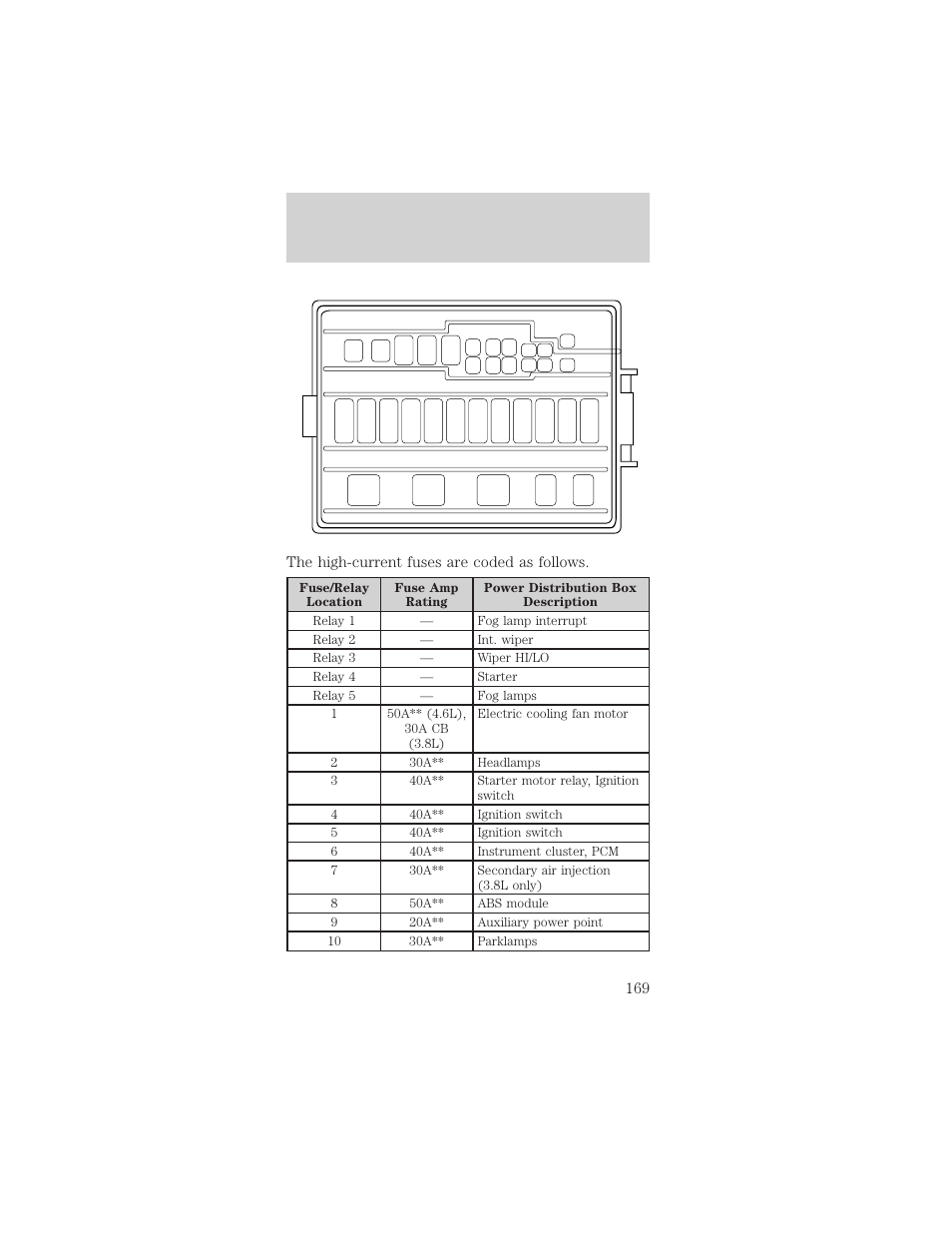 The high-current fuses are coded as follows.

| Fuse/Relay Location | Fuse Amp Rating | Power Distribution Box Description |
|---|---|---|
| Relay 1 | — | Fog lamp interrupt |
| Relay 2 | — | Int. wiper |
| Relay 3 | — | Wiper HI/LO |
| Relay 4 | — | Starter |
| Relay 5 | — | Fog lamps |
| 1 | 50A** (4.6L), 30A CB (3.8L) | Electric cooling fan motor |
| 2 | 30A** | Headlamps |
| 3 | 40A** | Starter motor relay, Ignition switch |
| 4 | 40A** | Ignition switch |
| 5 | 40A** | Ignition switch |
| 6 | 40A** | Instrument cluster, PCM |
| 7 | 30A** | Secondary air injection (3.8L only) |
| 8 | 50A** | ABS module |
| 9 | 20A** | Auxiliary power point |
| 10 | 30A** | Parklamps |

169